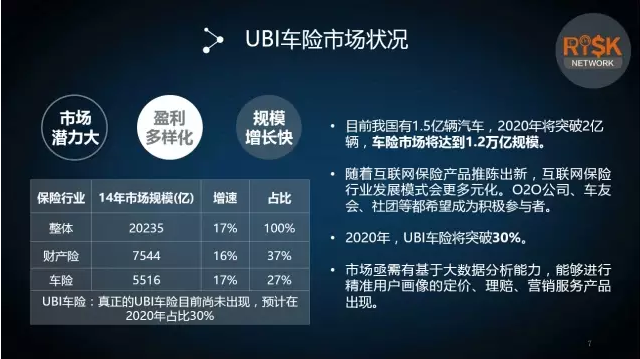 UBI车险市场状况

RISK NETWORK

市场潜力大

盈利多样化

规模增长快

| 保险行业 | 14年市场规模(亿) | 增速 | 占比 |
|---|---|---|---|
| 整体 | 20235 | 17% | 100% |
| 财产险 | 7544 | 16% | 37% |
| 车险 | 5516 | 17% | 27% |
| UBI车险：真正的UBI车险目前尚未出现，预计在2020年占比30% | | | |

• 目前我国有1.5亿辆汽车，2020年将突破2亿辆，车险市场将达到1.2万亿规模。

• 随着互联网保险产品推陈出新，互联网保险行业发展模式会更多元化。O2O公司、车友会、社团等都希望成为积极参与者。

• 2020年，UBI车险将突破30%。

• 市场亟需有基于大数据分析能力，能够进行精准用户画像的定价、理赔、营销服务产品出现。

7